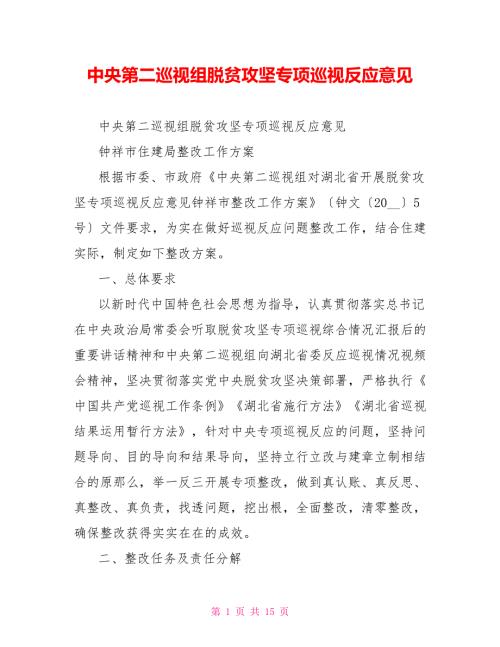 中央第二巡视组脱贫攻坚专项巡视反应意见

中央第二巡视组脱贫攻坚专项巡视反应意见

钟祥市住建局整改工作方案

根据市委、市政府《中央第二巡视组对湖北省开展脱贫攻坚专项巡视反应意见钟祥市整改工作方案》〔钟文〔20__〕5号〕文件要求，为实在做好巡视反应问题整改工作，结合住建实际，制定如下整改方案。

一、总体要求

以新时代中国特色社会思想为指导，认真贯彻落实总书记在中央政治局常委会听取脱贫攻坚专项巡视综合情况汇报后的重要讲话精神和中央第二巡视组向湖北省委反应巡视情况视频会精神，坚决贯彻落实党中央脱贫攻坚决策部署，严格执行《中国共产党巡视工作条例》《湖北省施行方法》《湖北省巡视结果运用暂行方法》，针对中央专项巡视反应的问题，坚持问题导向、目的导向和结果导向，坚持立行立改与建章立制相结合的原那么，举一反三开展专项整改，做到真认账、真反思、真整改、真负责，找透问题，挖出根，全面整改，清零整改，确保整改获得实实在在的成效。

二、整改任务及责任分解

第 1 页 共 15 页